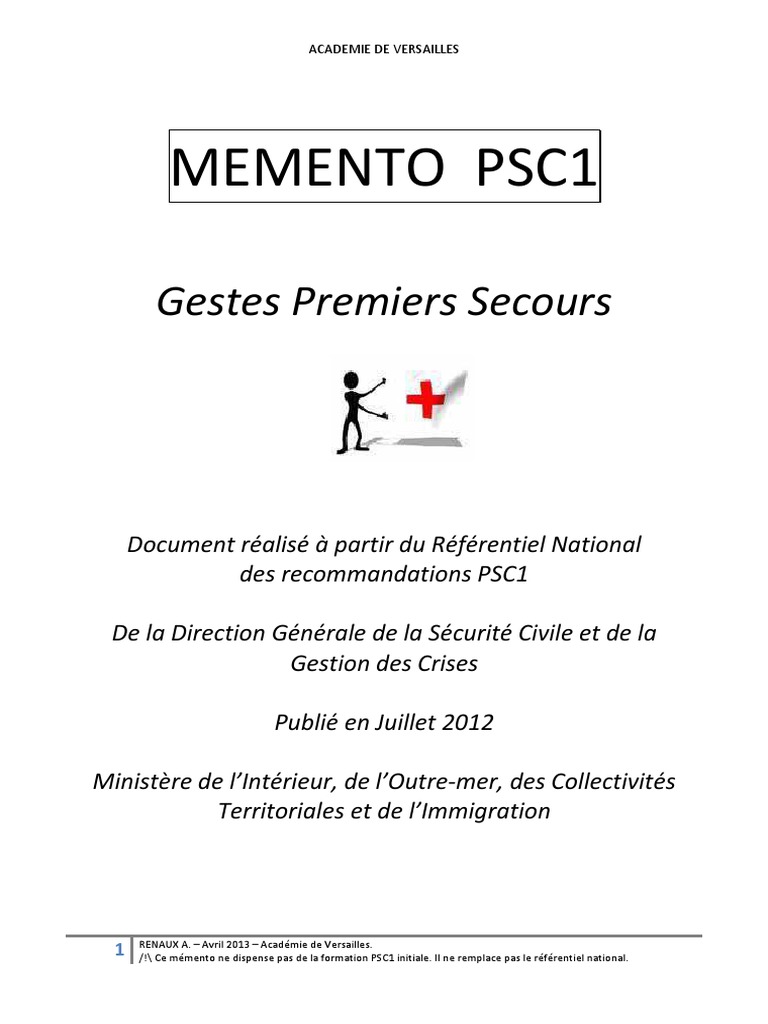 ACADEMIE DE VERSAILLES

MEMENTO PSC1

Gestes Premiers Secours

Document réalisé à partir du Référentiel National des recommandations PSC1

De la Direction Générale de la Sécurité Civile et de la Gestion des Crises

Publié en Juillet 2012

Ministère de l'Intérieur, de l'Outre-mer, des Collectivités Territoriales et de l'Immigration

1 RENAUX A. – Avril 2013 – Académie de Versailles.
/!\ Ce mémento ne dispense pas de la formation PSC1 initiale. Il ne remplace pas le référentiel national.